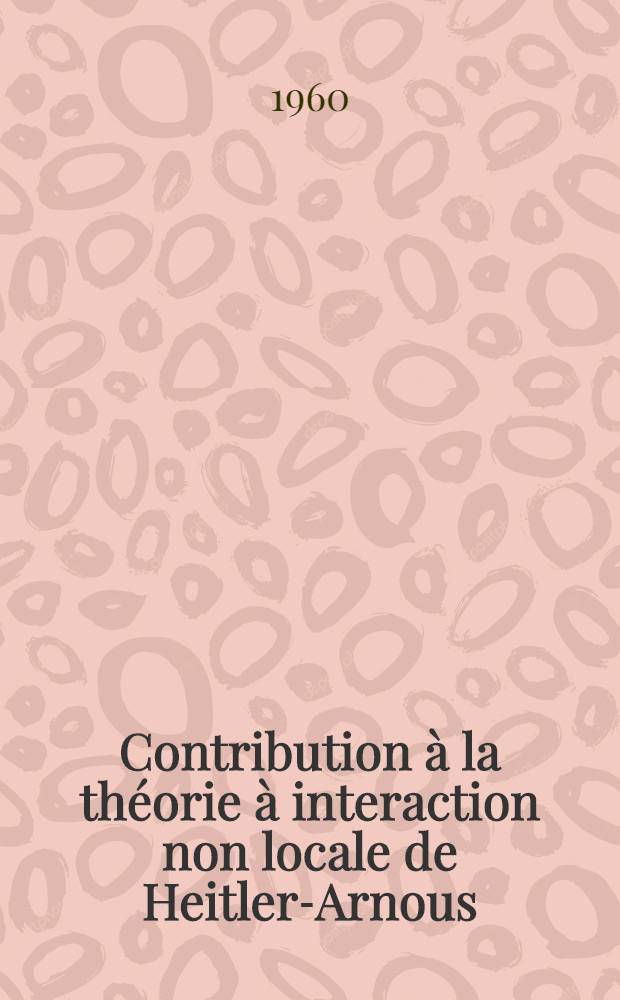 1960

Contribution à la théorie à interaction non locale de Heitler-Arnous